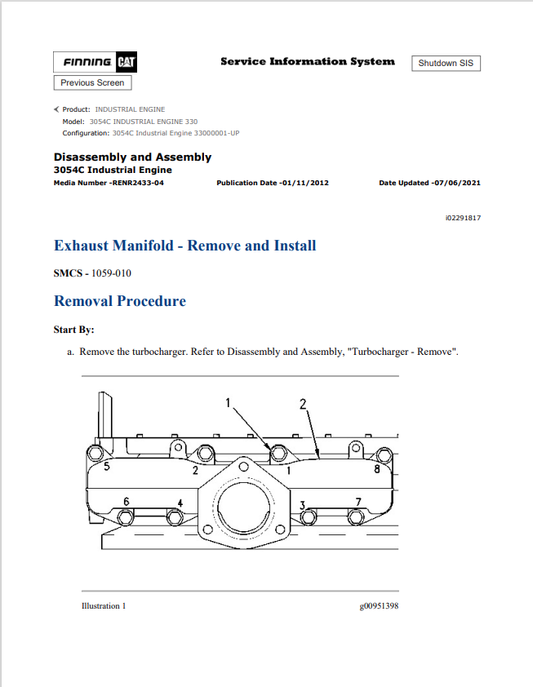 FINNING CAT

Service Information System

Shutdown SIS

Previous Screen

Product: INDUSTRIAL ENGINE
Model: 3054C INDUSTRIAL ENGINE 330
Configuration: 3054C Industrial Engine 33000001-UP

Disassembly and Assembly
3054C Industrial Engine
Media Number -RENR2433-04 Publication Date -01/11/2012 Date Updated -07/06/2021

i02291817

Exhaust Manifold - Remove and Install

SMCS - 1059-010

Removal Procedure

Start By:

a. Remove the turbocharger. Refer to Disassembly and Assembly, "Turbocharger - Remove".

1
2
5
2
1
8
6
4
3
7

Illustration 1 g00951398